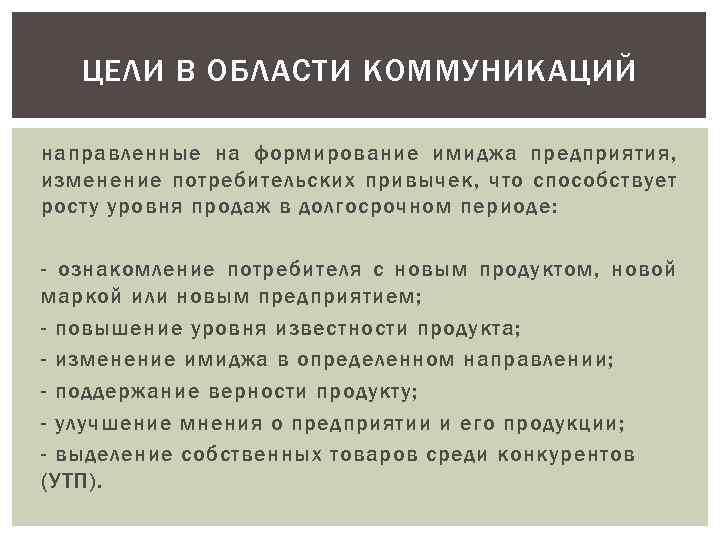 ЦЕЛИ В ОБЛАСТИ КОММУНИКАЦИЙ

направленные на формирование имиджа предприятия, изменение потребительских привычек, что способствует росту уровня продаж в долгосрочном периоде:

- ознакомление потребителя с новым продуктом, новой маркой или новым предприятием;
- повышение уровня известности продукта;
- изменение имиджа в определенном направлении;
- поддержание верности продукту;
- улучшение мнения о предприятии и его продукции;
- выделение собственных товаров среди конкурентов (УТП).